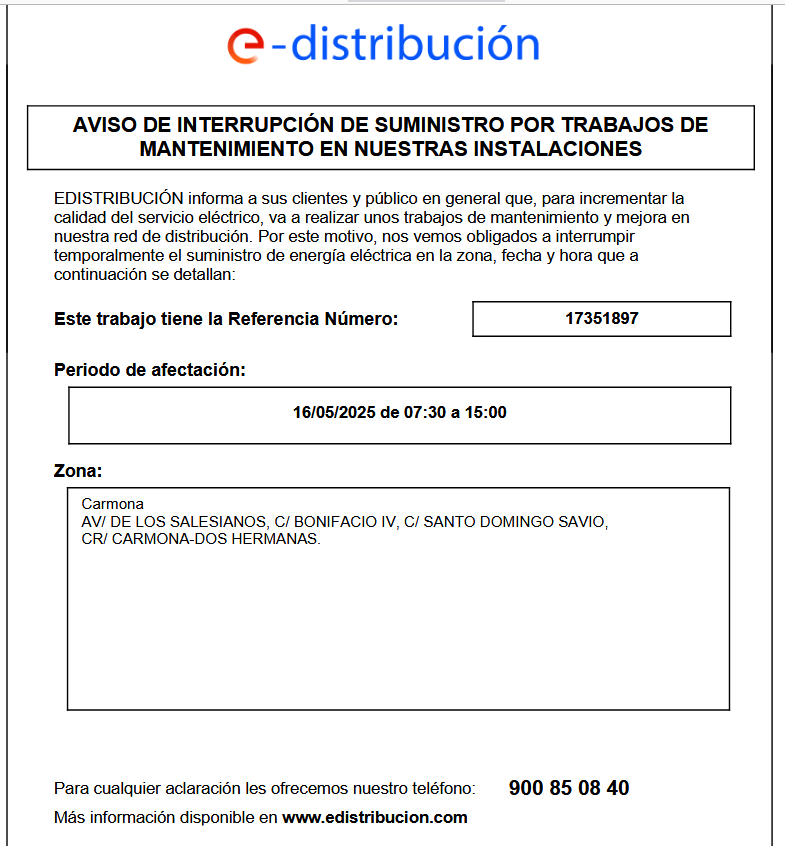 e-distribución

AVISO DE INTERRUPCIÓN DE SUMINISTRO POR TRABAJOS DE MANTENIMIENTO EN NUESTRAS INSTALACIONES

EDISTRIBUCIÓN informa a sus clientes y público en general que, para incrementar la calidad del servicio eléctrico, va a realizar unos trabajos de mantenimiento y mejora en nuestra red de distribución. Por este motivo, nos vemos obligados a interrumpir temporalmente el suministro de energía eléctrica en la zona, fecha y hora que a continuación se detallan:

Este trabajo tiene la Referencia Número: 17351897

Periodo de afectación:

16/05/2025 de 07:30 a 15:00

Zona:

Carmona
AV/ DE LOS SALESIANOS, C/ BONIFACIO IV, C/ SANTO DOMINGO SAVIO, CR/ CARMONA-DOS HERMANAS.

Para cualquier aclaración les ofrecemos nuestro teléfono: 900 85 08 40

Más información disponible en www.edistribucion.com